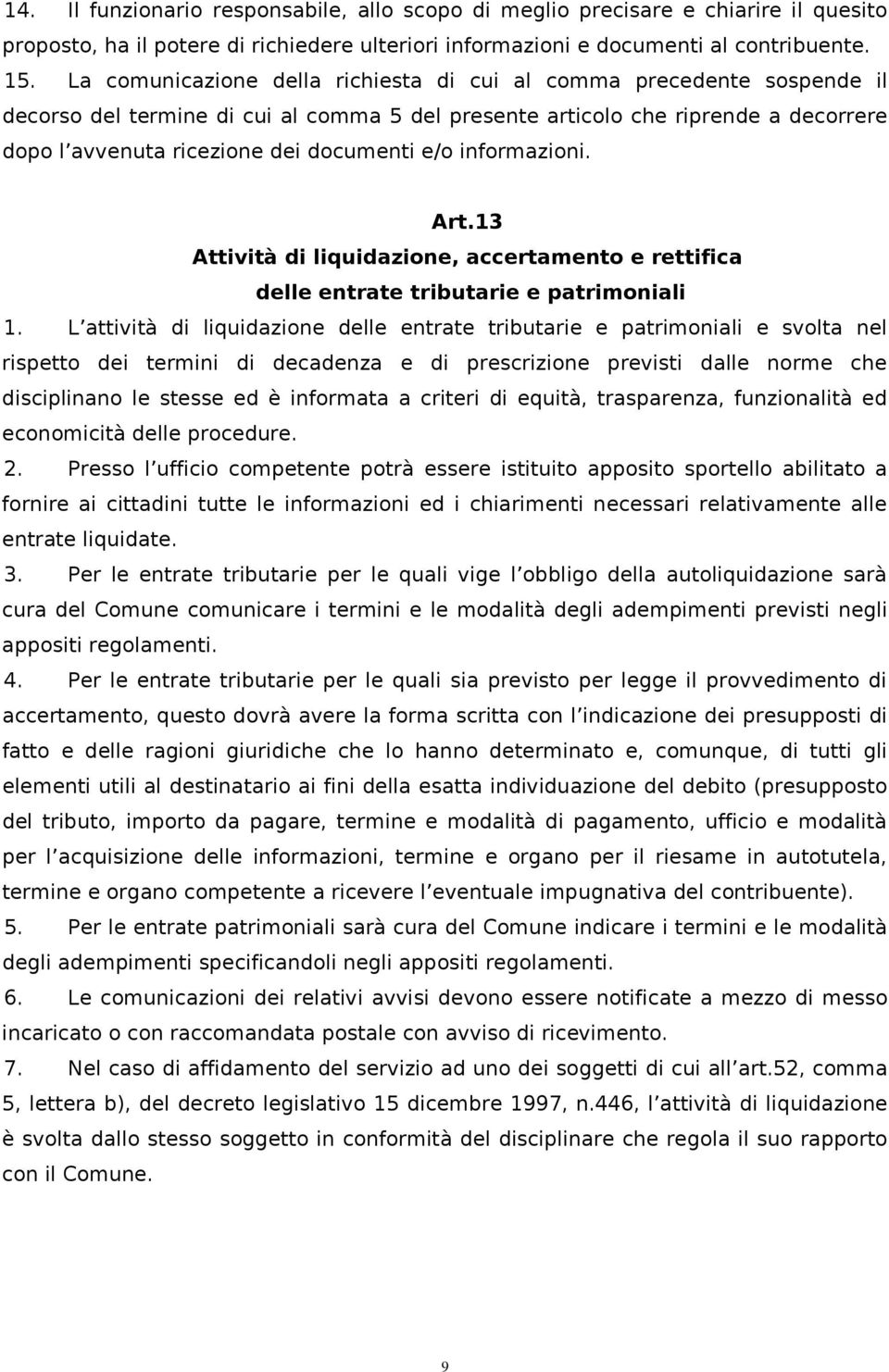 14. Il funzionario responsabile, allo scopo di meglio precisare e chiarire il quesito proposto, ha il potere di richiedere ulteriori informazioni e documenti al contribuente.
15. La comunicazione della richiesta di cui al comma precedente sospende il decorso del termine di cui al comma 5 del presente articolo che riprende a decorrere dopo l avvenuta ricezione dei documenti e/o informazioni.

Art.13
Attività di liquidazione, accertamento e rettifica
delle entrate tributarie e patrimoniali

1. L attività di liquidazione delle entrate tributarie e patrimoniali e svolta nel rispetto dei termini di decadenza e di prescrizione previsti dalle norme che disciplinano le stesse ed è informata a criteri di equità, trasparenza, funzionalità ed economicità delle procedure.
2. Presso l ufficio competente potrà essere istituito apposito sportello abilitato a fornire ai cittadini tutte le informazioni ed i chiarimenti necessari relativamente alle entrate liquidate.
3. Per le entrate tributarie per le quali vige l obbligo della autoliquidazione sarà cura del Comune comunicare i termini e le modalità degli adempimenti previsti negli appositi regolamenti.
4. Per le entrate tributarie per le quali sia previsto per legge il provvedimento di accertamento, questo dovrà avere la forma scritta con l indicazione dei presupposti di fatto e delle ragioni giuridiche che lo hanno determinato e, comunque, di tutti gli elementi utili al destinatario ai fini della esatta individuazione del debito (presupposto del tributo, importo da pagare, termine e modalità di pagamento, ufficio e modalità per l acquisizione delle informazioni, termine e organo per il riesame in autotutela, termine e organo competente a ricevere l eventuale impugnativa del contribuente).
5. Per le entrate patrimoniali sarà cura del Comune indicare i termini e le modalità degli adempimenti specificandoli negli appositi regolamenti.
6. Le comunicazioni dei relativi avvisi devono essere notificate a mezzo di messo incaricato o con raccomandata postale con avviso di ricevimento.
7. Nel caso di affidamento del servizio ad uno dei soggetti di cui all art.52, comma 5, lettera b), del decreto legislativo 15 dicembre 1997, n.446, l attività di liquidazione è svolta dallo stesso soggetto in conformità del disciplinare che regola il suo rapporto con il Comune.

9